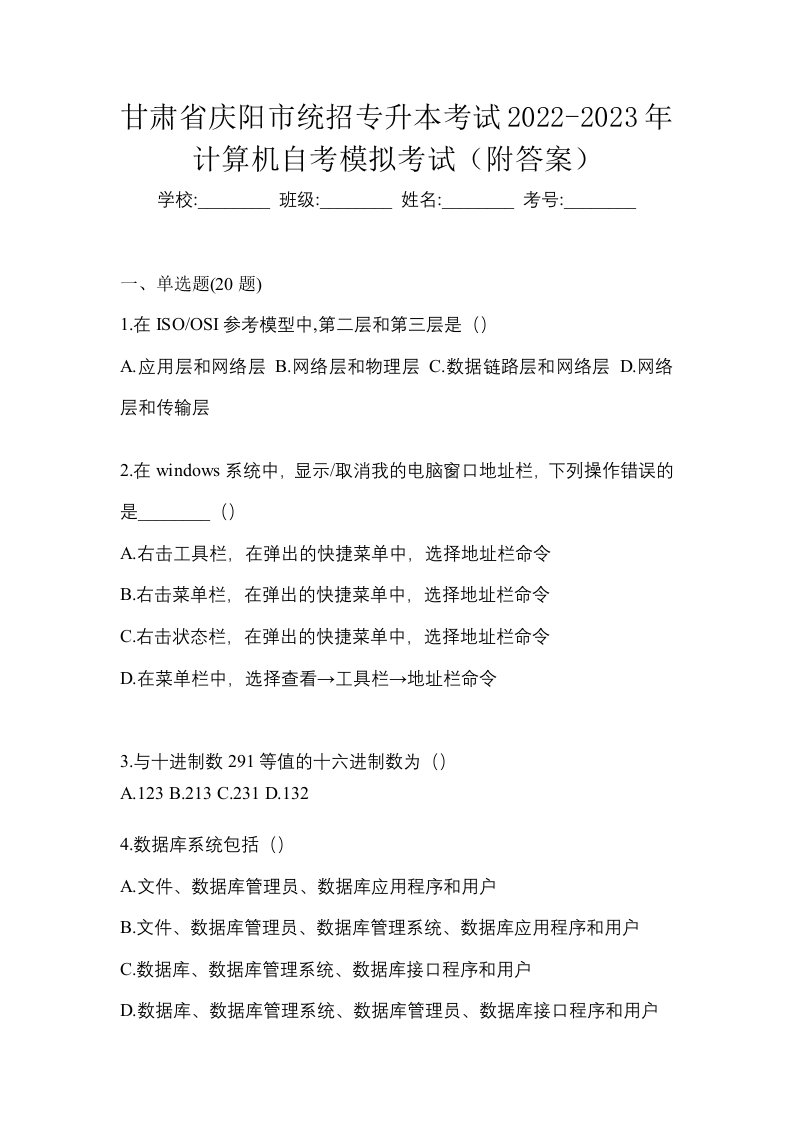 甘肃省庆阳市统招专升本考试2022-2023年计算机自考模拟考试（附答案）

学校:________ 班级:________ 姓名:________ 考号:________

一、单选题(20 题)

1.在 ISO/OSI 参考模型中,第二层和第三层是（）

A.应用层和网络层 B.网络层和物理层 C.数据链路层和网络层 D.网络层和传输层

2.在 windows 系统中，显示/取消我的电脑窗口地址栏，下列操作错误的是________（）

A.右击工具栏，在弹出的快捷菜单中，选择地址栏命令

B.右击菜单栏，在弹出的快捷菜单中，选择地址栏命令

C.右击状态栏，在弹出的快捷菜单中，选择地址栏命令

D.在菜单栏中，选择查看→工具栏→地址栏命令

3.与十进制数 291 等值的十六进制数为（）

A.123 B.213 C.231 D.132

4.数据库系统包括（）

A.文件、数据库管理员、数据库应用程序和用户

B.文件、数据库管理员、数据库管理系统、数据库应用程序和用户

C.数据库、数据库管理系统、数据库接口程序和用户

D.数据库、数据库管理系统、数据库管理员、数据库接口程序和用户